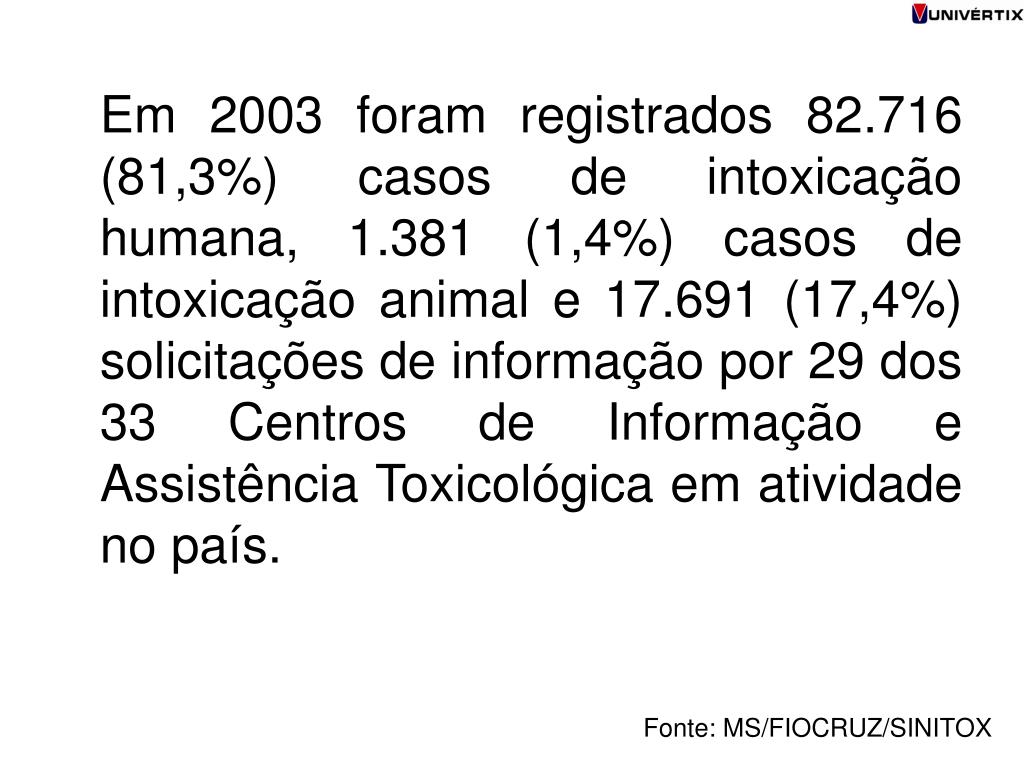 UNIVÉRTIX

Em 2003 foram registrados 82.716 (81,3%) casos de intoxicação humana, 1.381 (1,4%) casos de intoxicação animal e 17.691 (17,4%) solicitações de informação por 29 dos 33 Centros de Informação e Assistência Toxicológica em atividade no país.

Fonte: MS/FIOCRUZ/SINITOX